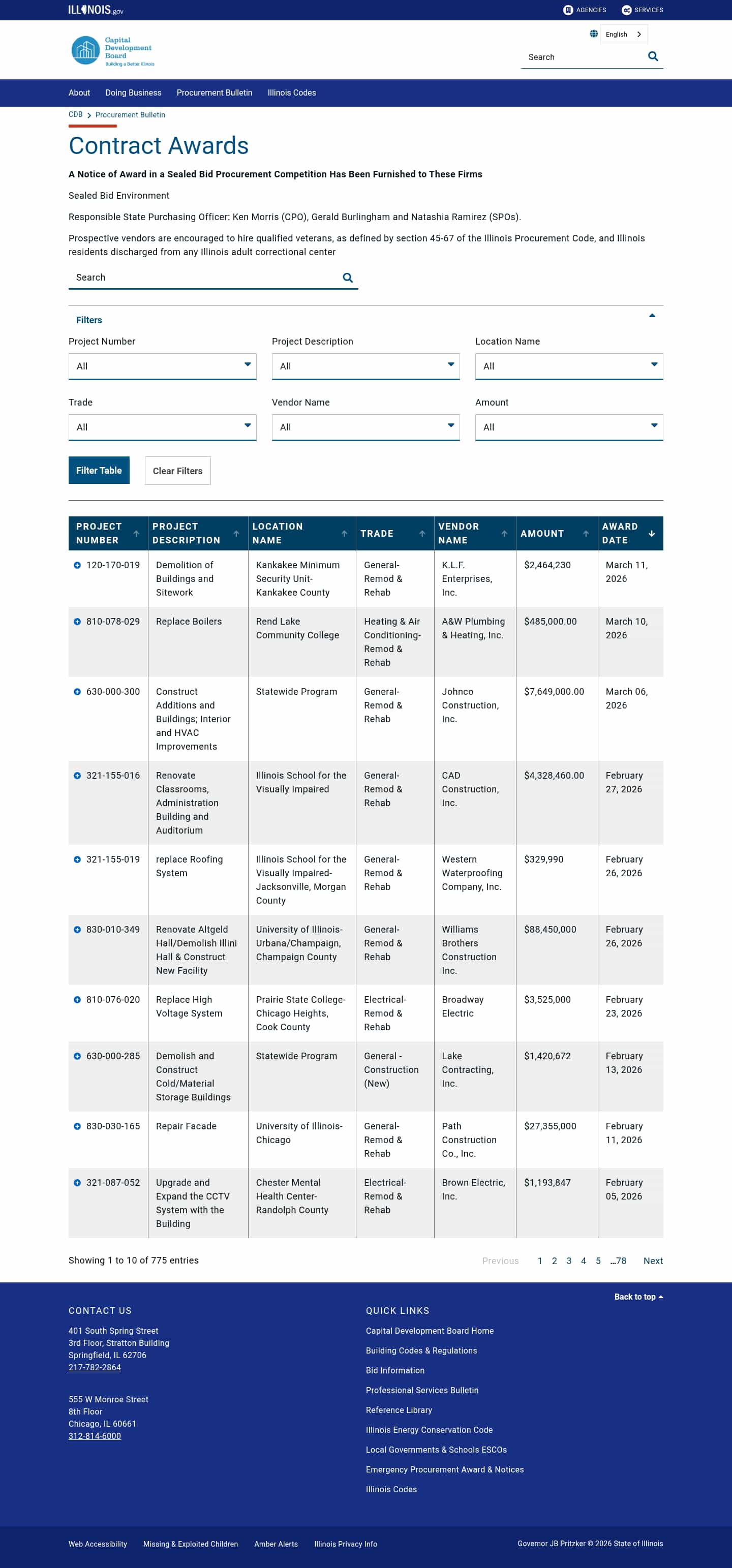 ILLINOIS.gov AGENCIES SERVICES

Capital Development Board
Building a Better Illinois

English

Search

About Doing Business Procurement Bulletin Illinois Codes

CDB > Procurement Bulletin

Contract Awards

A Notice of Award in a Sealed Bid Procurement Competition Has Been Furnished to These Firms

Sealed Bid Environment

Responsible State Purchasing Officer: Ken Morris (CPO), Gerald Burlingham and Natashia Ramirez (SPOs).

Prospective vendors are encouraged to hire qualified veterans, as defined by section 45-67 of the Illinois Procurement Code, and Illinois residents discharged from any Illinois adult correctional center

Search

Filters

Project Number
All

Project Description
All

Location Name
All

Trade
All

Vendor Name
All

Amount
All

Filter Table Clear Filters

| PROJECT NUMBER | PROJECT DESCRIPTION | LOCATION NAME | TRADE | VENDOR NAME | AMOUNT | AWARD DATE |
|---|---|---|---|---|---|---|
| 120-170-019 | Demolition of Buildings and Sitework | Kankakee Minimum Security Unit-Kankakee County | General-Remod & Rehab | K.L.F. Enterprises, Inc. | $2,464,230 | March 11, 2026 |
| 810-078-029 | Replace Boilers | Rend Lake Community College | Heating & Air Conditioning-Remod & Rehab | A&W Plumbing & Heating, Inc. | $485,000.00 | March 10, 2026 |
| 630-000-300 | Construct Additions and Buildings; Interior and HVAC Improvements | Statewide Program | General-Remod & Rehab | Johnco Construction, Inc. | $7,649,000.00 | March 06, 2026 |
| 321-155-016 | Renovate Classrooms, Administration Building and Auditorium | Illinois School for the Visually Impaired | General-Remod & Rehab | CAD Construction, Inc. | $4,328,460.00 | February 27, 2026 |
| 321-155-019 | replace Roofing System | Illinois School for the Visually Impaired-Jacksonville, Morgan County | General-Remod & Rehab | Western Waterproofing Company, Inc. | $329,990 | February 26, 2026 |
| 830-010-349 | Renovate Altgeld Hall/Demolish Illini Hall & Construct New Facility | University of Illinois-Urbana/Champaign, Champaign County | General-Remod & Rehab | Williams Brothers Construction Inc. | $88,450,000 | February 26, 2026 |
| 810-076-020 | Replace High Voltage System | Prairie State College-Chicago Heights, Cook County | Electrical-Remod & Rehab | Broadway Electric | $3,525,000 | February 23, 2026 |
| 630-000-285 | Demolish and Construct Cold/Material Storage Buildings | Statewide Program | General - Construction (New) | Lake Contracting, Inc. | $1,420,672 | February 13, 2026 |
| 830-030-165 | Repair Facade | University of Illinois-Chicago | General-Remod & Rehab | Path Construction Co., Inc. | $27,355,000 | February 11, 2026 |
| 321-087-052 | Upgrade and Expand the CCTV System with the Building | Chester Mental Health Center-Randolph County | Electrical-Remod & Rehab | Brown Electric, Inc. | $1,193,847 | February 05, 2026 |

Showing 1 to 10 of 775 entries

Previous 1 2 3 4 5 …78 Next

Back to top

CONTACT US

401 South Spring Street
3rd Floor, Stratton Building
Springfield, IL 62706
217-782-2864

555 W Monroe Street
8th Floor
Chicago, IL 60661
312-814-6000

QUICK LINKS

Capital Development Board Home
Building Codes & Regulations
Bid Information
Professional Services Bulletin
Reference Library
Illinois Energy Conservation Code
Local Governments & Schools ESCOs
Emergency Procurement Award & Notices
Illinois Codes

Web Accessibility Missing & Exploited Children Amber Alerts Illinois Privacy Info

Governor JB Pritzker © 2026 State of Illinois